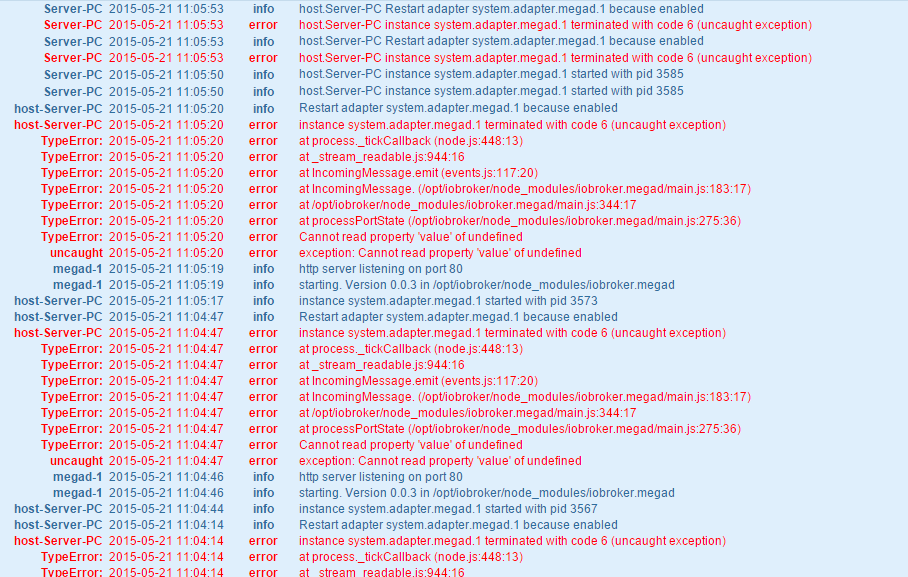 | | | | |
|---|---|---|---|
| Server-PC | 2015-05-21 11:05:53 | info | host.Server-PC Restart adapter system.adapter.megad.1 because enabled |
| Server-PC | 2015-05-21 11:05:53 | error | host.Server-PC instance system.adapter.megad.1 terminated with code 6 (uncaught exception) |
| Server-PC | 2015-05-21 11:05:53 | info | host.Server-PC Restart adapter system.adapter.megad.1 because enabled |
| Server-PC | 2015-05-21 11:05:53 | error | host.Server-PC instance system.adapter.megad.1 terminated with code 6 (uncaught exception) |
| Server-PC | 2015-05-21 11:05:50 | info | host.Server-PC instance system.adapter.megad.1 started with pid 3585 |
| Server-PC | 2015-05-21 11:05:50 | info | host.Server-PC instance system.adapter.megad.1 started with pid 3585 |
| host-Server-PC | 2015-05-21 11:05:20 | info | Restart adapter system.adapter.megad.1 because enabled |
| host-Server-PC | 2015-05-21 11:05:20 | error | instance system.adapter.megad.1 terminated with code 6 (uncaught exception) |
| TypeError: | 2015-05-21 11:05:20 | error | at process._tickCallback (node.js:448:13) |
| TypeError: | 2015-05-21 11:05:20 | error | at _stream_readable.js:944:16 |
| TypeError: | 2015-05-21 11:05:20 | error | at IncomingMessage.emit (events.js:117:20) |
| TypeError: | 2015-05-21 11:05:20 | error | at IncomingMessage. (/opt/iobroker/node_modules/iobroker.megad/main.js:183:17) |
| TypeError: | 2015-05-21 11:05:20 | error | at /opt/iobroker/node_modules/iobroker.megad/main.js:344:17 |
| TypeError: | 2015-05-21 11:05:20 | error | at processPortState (/opt/iobroker/node_modules/iobroker.megad/main.js:275:36) |
| TypeError: | 2015-05-21 11:05:20 | error | Cannot read property 'value' of undefined |
| uncaught | 2015-05-21 11:05:20 | error | exception: Cannot read property 'value' of undefined |
| megad-1 | 2015-05-21 11:05:19 | info | http server listening on port 80 |
| megad-1 | 2015-05-21 11:05:19 | info | starting. Version 0.0.3 in /opt/iobroker/node_modules/iobroker.megad |
| host-Server-PC | 2015-05-21 11:05:17 | info | instance system.adapter.megad.1 started with pid 3573 |
| host-Server-PC | 2015-05-21 11:04:47 | info | Restart adapter system.adapter.megad.1 because enabled |
| host-Server-PC | 2015-05-21 11:04:47 | error | instance system.adapter.megad.1 terminated with code 6 (uncaught exception) |
| TypeError: | 2015-05-21 11:04:47 | error | at process._tickCallback (node.js:448:13) |
| TypeError: | 2015-05-21 11:04:47 | error | at _stream_readable.js:944:16 |
| TypeError: | 2015-05-21 11:04:47 | error | at IncomingMessage.emit (events.js:117:20) |
| TypeError: | 2015-05-21 11:04:47 | error | at IncomingMessage. (/opt/iobroker/node_modules/iobroker.megad/main.js:183:17) |
| TypeError: | 2015-05-21 11:04:47 | error | at /opt/iobroker/node_modules/iobroker.megad/main.js:344:17 |
| TypeError: | 2015-05-21 11:04:47 | error | at processPortState (/opt/iobroker/node_modules/iobroker.megad/main.js:275:36) |
| TypeError: | 2015-05-21 11:04:47 | error | Cannot read property 'value' of undefined |
| uncaught | 2015-05-21 11:04:47 | error | exception: Cannot read property 'value' of undefined |
| megad-1 | 2015-05-21 11:04:46 | info | http server listening on port 80 |
| megad-1 | 2015-05-21 11:04:46 | info | starting. Version 0.0.3 in /opt/iobroker/node_modules/iobroker.megad |
| host-Server-PC | 2015-05-21 11:04:44 | info | instance system.adapter.megad.1 started with pid 3567 |
| host-Server-PC | 2015-05-21 11:04:14 | info | Restart adapter system.adapter.megad.1 because enabled |
| host-Server-PC | 2015-05-21 11:04:14 | error | instance system.adapter.megad.1 terminated with code 6 (uncaught exception) |
| TypeError: | 2015-05-21 11:04:14 | error | at process._tickCallback (node.js:448:13) |
| TypeError: | 2015-05-21 11:04:14 | error | at _stream_readable.js:944:16 |